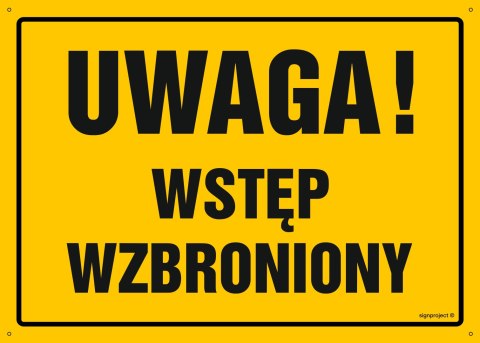 UWAGA!

WSTĘP WZBRONIONY

signproject ©